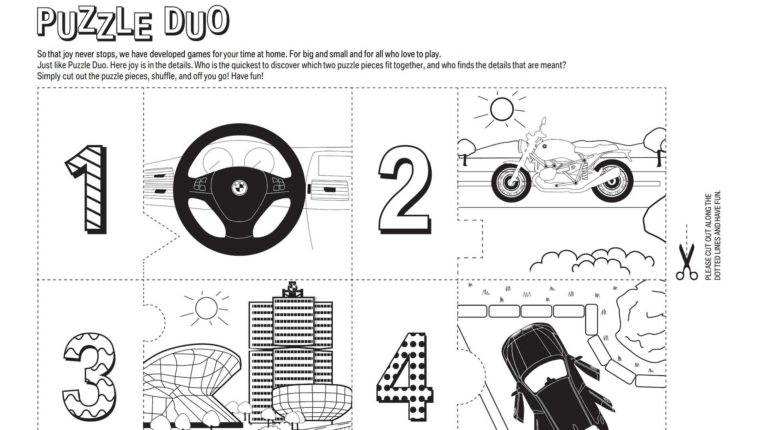 PUZZLE DUO

So that joy never stops, we have developed games for your time at home. For big and small and for all who love to play. Just like Puzzle Duo. Here joy is in the details. Who is the quickest to discover which two puzzle pieces fit together, and who finds the details that are meant? Simply cut out the puzzle pieces, shuffle, and off you go! Have fun!

1

2

3

4

PLEASE CUT OUT ALONG THE DOTTED LINES AND HAVE FUN.